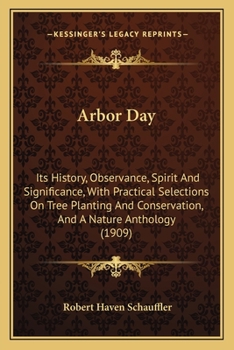 —KESSINGER'S LEGACY REPRINTS—

Arbor Day

Its History, Observance, Spirit And Significance, With Practical Selections On Tree Planting And Conservation, And A Nature Anthology (1909)

Robert Haven Schauffler